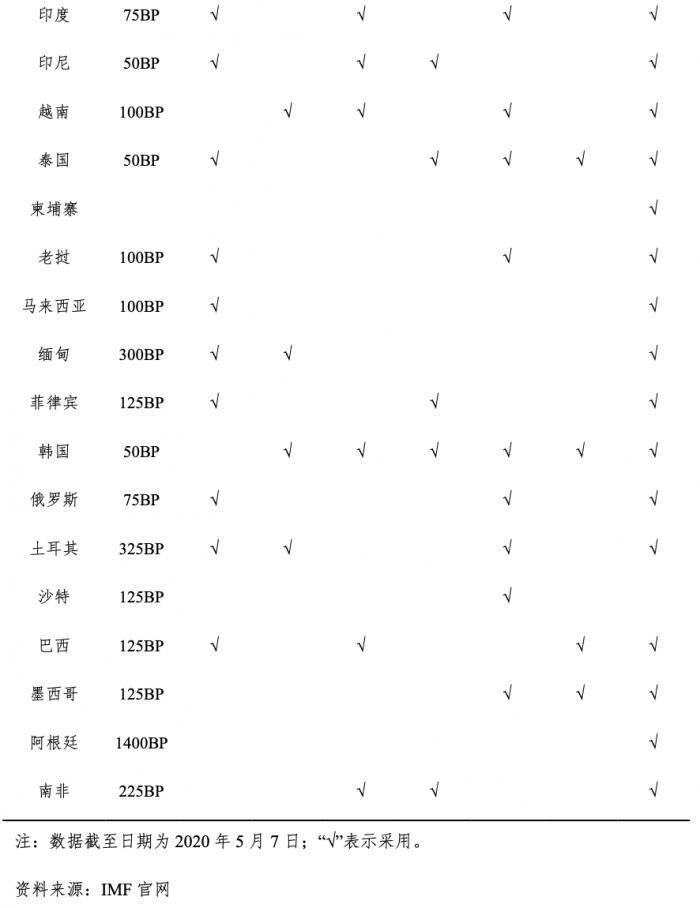 | | | | | | | | | |
|---|---|---|---|---|---|---|---|---|
| 印度 | 75BP | √ | | √ | | √ | | √ |
| 印尼 | 50BP | √ | | √ | √ | | | √ |
| 越南 | 100BP | | √ | √ | | √ | | √ |
| 泰国 | 50BP | √ | | | √ | √ | √ | √ |
| 柬埔寨 | | | | | | | | √ |
| 老挝 | 100BP | √ | | | | √ | | √ |
| 马来西亚 | 100BP | √ | | | | | | √ |
| 缅甸 | 300BP | √ | √ | | | | | √ |
| 菲律宾 | 125BP | √ | | | √ | | | √ |
| 韩国 | 50BP | | √ | √ | √ | √ | √ | √ |
| 俄罗斯 | 75BP | √ | | | | √ | | √ |
| 土耳其 | 325BP | √ | √ | | | √ | | √ |
| 沙特 | 125BP | | | | | √ | | |
| 巴西 | 125BP | √ | | √ | | | √ | √ |
| 墨西哥 | 125BP | | | | | √ | √ | √ |
| 阿根廷 | 1400BP | | | | | | | √ |
| 南非 | 225BP | | | √ | √ | | | √ |

注：数据截至日期为 2020 年 5 月 7 日；“√”表示采用。

资料来源：IMF 官网